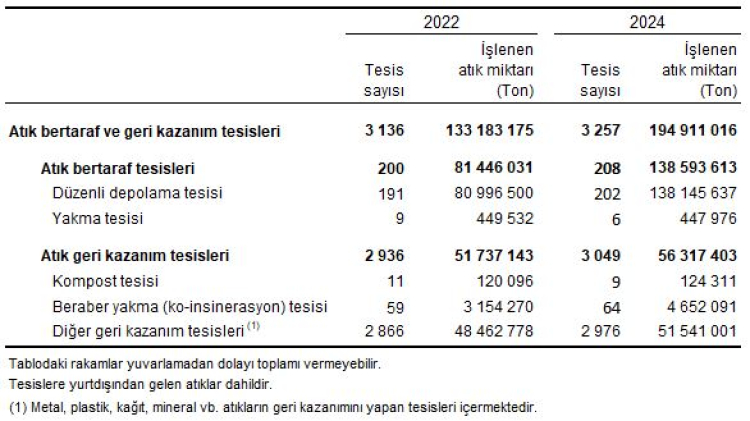 |  | 2022 |  | 2024 |  |
|---|---|---|---|---|
|  | Tesis sayısı | İşlenen atık miktarı (Ton) | Tesis sayısı | İşlenen atık miktarı (Ton) |
| Atık bertaraf ve geri kazanım tesisleri | 3 136 | 133 183 175 | 3 257 | 194 911 016 |
| Atık bertaraf tesisleri | 200 | 81 446 031 | 208 | 138 593 613 |
| Düzenli depolama tesisi | 191 | 80 996 500 | 202 | 138 145 637 |
| Yakma tesisi | 9 | 449 532 | 6 | 447 976 |
| Atık geri kazanım tesisleri | 2 936 | 51 737 143 | 3 049 | 56 317 403 |
| Kompost tesisi | 11 | 120 096 | 9 | 124 311 |
| Beraber yakma (ko-insinerasyon) tesisi | 59 | 3 154 270 | 64 | 4 652 091 |
| Diğer geri kazanım tesisleri $^{(1)}$ | 2 866 | 48 462 778 | 2 976 | 51 541 001 |

Tablodaki rakamlar yuvarlamadan dolayı toplamı vermeyebilir.

Tesislere yurtdışından gelen atıklar dahildir.

(1) Metal, plastik, kağıt, mineral vb. atıkların geri kazanımını yapan tesisleri içermektedir.